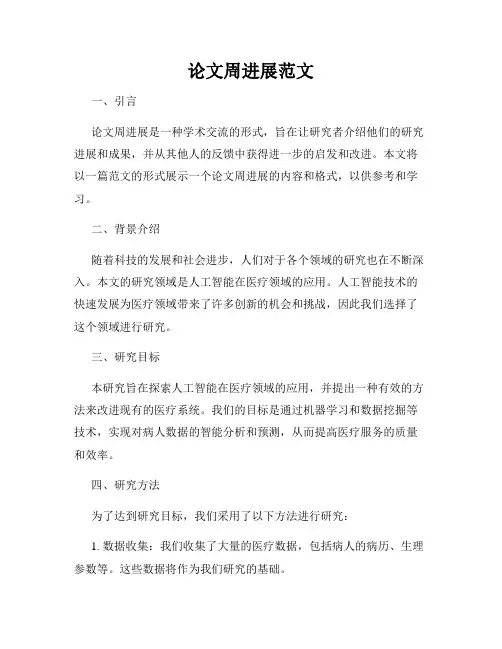 论文周进展范文

一、引言

论文周进展是一种学术交流的形式，旨在让研究者介绍他们的研究进展和成果，并从其他人的反馈中获得进一步的启发和改进。本文将以一篇范文的形式展示一个论文周进展的内容和格式，以供参考和学习。

二、背景介绍

随着科技的发展和社会进步，人们对于各个领域的研究也在不断深入。本文的研究领域是人工智能在医疗领域的应用。人工智能技术的快速发展为医疗领域带来了许多创新的机会和挑战，因此我们选择了这个领域进行研究。

三、研究目标

本研究旨在探索人工智能在医疗领域的应用，并提出一种有效的方法来改进现有的医疗系统。我们的目标是通过机器学习和数据挖掘等技术，实现对病人数据的智能分析和预测，从而提高医疗服务的质量和效率。

四、研究方法

为了达到研究目标，我们采用了以下方法进行研究：

1. 数据收集：我们收集了大量的医疗数据，包括病人的病历、生理参数等。这些数据将作为我们研究的基础。